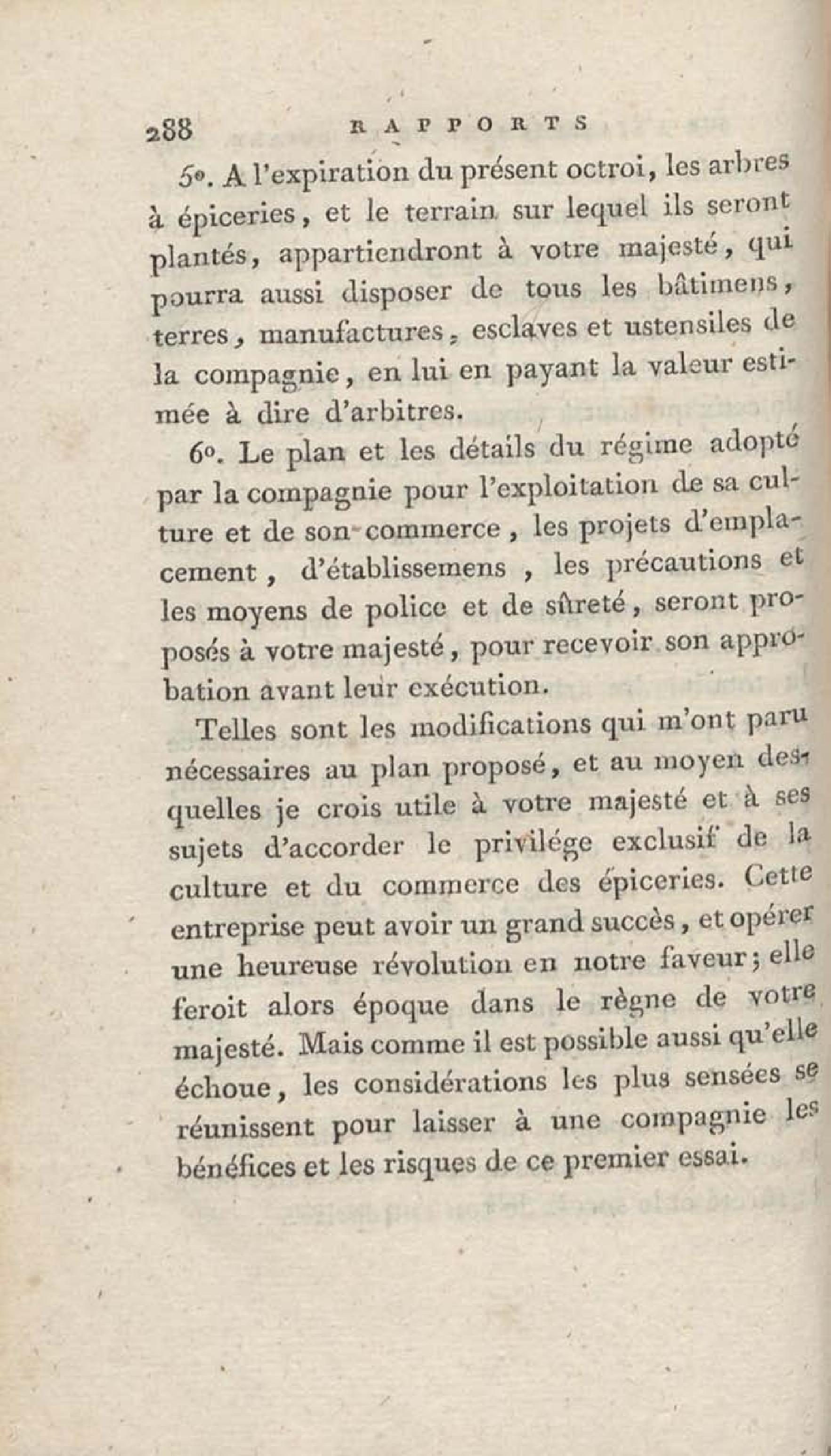 288 RAPPORTS

5°. A l'expiration du présent octroi, les arbres à épiceries, et le terrain sur lequel ils seront plantés, appartiendront à votre majesté, qui pourra aussi disposer de tous les bâtimens, terres, manufactures, esclaves et ustensiles de la compagnie, en lui en payant la valeur estimée à dire d'arbitres.

6°. Le plan et les détails du régime adopté par la compagnie pour l'exploitation de sa culture et de son commerce, les projets d'emplacement, d'établissemens, les précautions et les moyens de police et de sûreté, seront proposés à votre majesté, pour recevoir son approbation avant leur exécution.

Telles sont les modifications qui m'ont paru nécessaires au plan proposé, et au moyen desquelles je crois utile à votre majesté et à ses sujets d'accorder le privilége exclusif de la culture et du commerce des épiceries. Cette entreprise peut avoir un grand succès, et opérer une heureuse révolution en notre faveur; elle feroit alors époque dans le règne de votre majesté. Mais comme il est possible aussi qu'elle échoue, les considérations les plus sensées se réunissent pour laisser à une compagnie les bénéfices et les risques de ce premier essai.